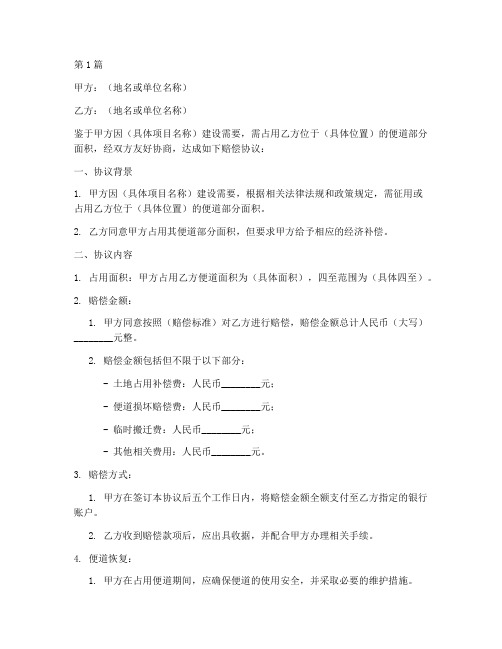 第1篇

甲方：（地名或单位名称）

乙方：（地名或单位名称）

鉴于甲方因（具体项目名称）建设需要，需占用乙方位于（具体位置）的便道部分面积，经双方友好协商，达成如下赔偿协议：

一、协议背景

1. 甲方因（具体项目名称）建设需要，根据相关法律法规和政策规定，需征用或占用乙方位于（具体位置）的便道部分面积。

2. 乙方同意甲方占用其便道部分面积，但要求甲方给予相应的经济补偿。

二、协议内容

1. 占用面积：甲方占用乙方便道面积为（具体面积），四至范围为（具体四至）。

2. 赔偿金额：

1. 甲方同意按照（赔偿标准）对乙方进行赔偿，赔偿金额总计人民币（大写）________元整。

2. 赔偿金额包括但不限于以下部分：

- 土地占用补偿费：人民币________元；

- 便道损坏赔偿费：人民币________元；

- 临时搬迁费：人民币________元；

- 其他相关费用：人民币________元。

3. 赔偿方式：

1. 甲方在签订本协议后五个工作日内，将赔偿金额全额支付至乙方指定的银行账户。

2. 乙方收到赔偿款项后，应出具收据，并配合甲方办理相关手续。

4. 便道恢复：

1. 甲方在占用便道期间，应确保便道的使用安全，并采取必要的维护措施。